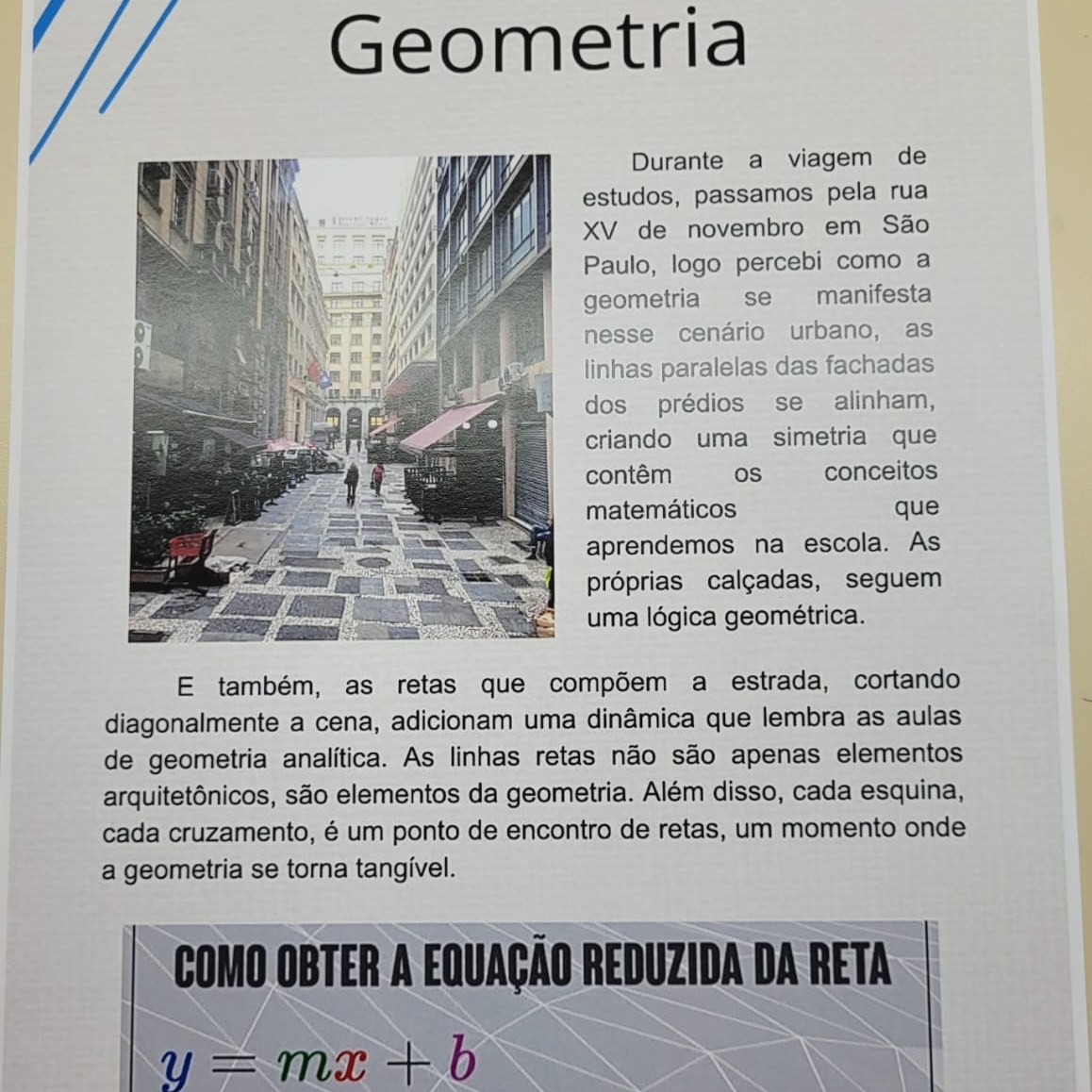 Geometria

Durante a viagem de estudos, passamos pela rua XV de novembro em São Paulo, logo percebi como a geometria se manifesta nesse cenário urbano, as linhas paralelas das fachadas dos prédios se alinham, criando uma simetria que contêm os conceitos matemáticos que aprendemos na escola. As próprias calçadas, seguem uma lógica geométrica.

E também, as retas que compõem a estrada, cortando diagonalmente a cena, adicionam uma dinâmica que lembra as aulas de geometria analítica. As linhas retas não são apenas elementos arquitetônicos, são elementos da geometria. Além disso, cada esquina, cada cruzamento, é um ponto de encontro de retas, um momento onde a geometria se torna tangível.

COMO OBTER A EQUAÇÃO REDUZIDA DA RETA

$y = mx + b$